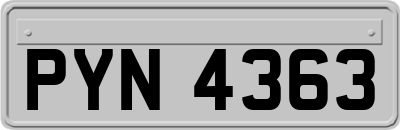 PYN 4363